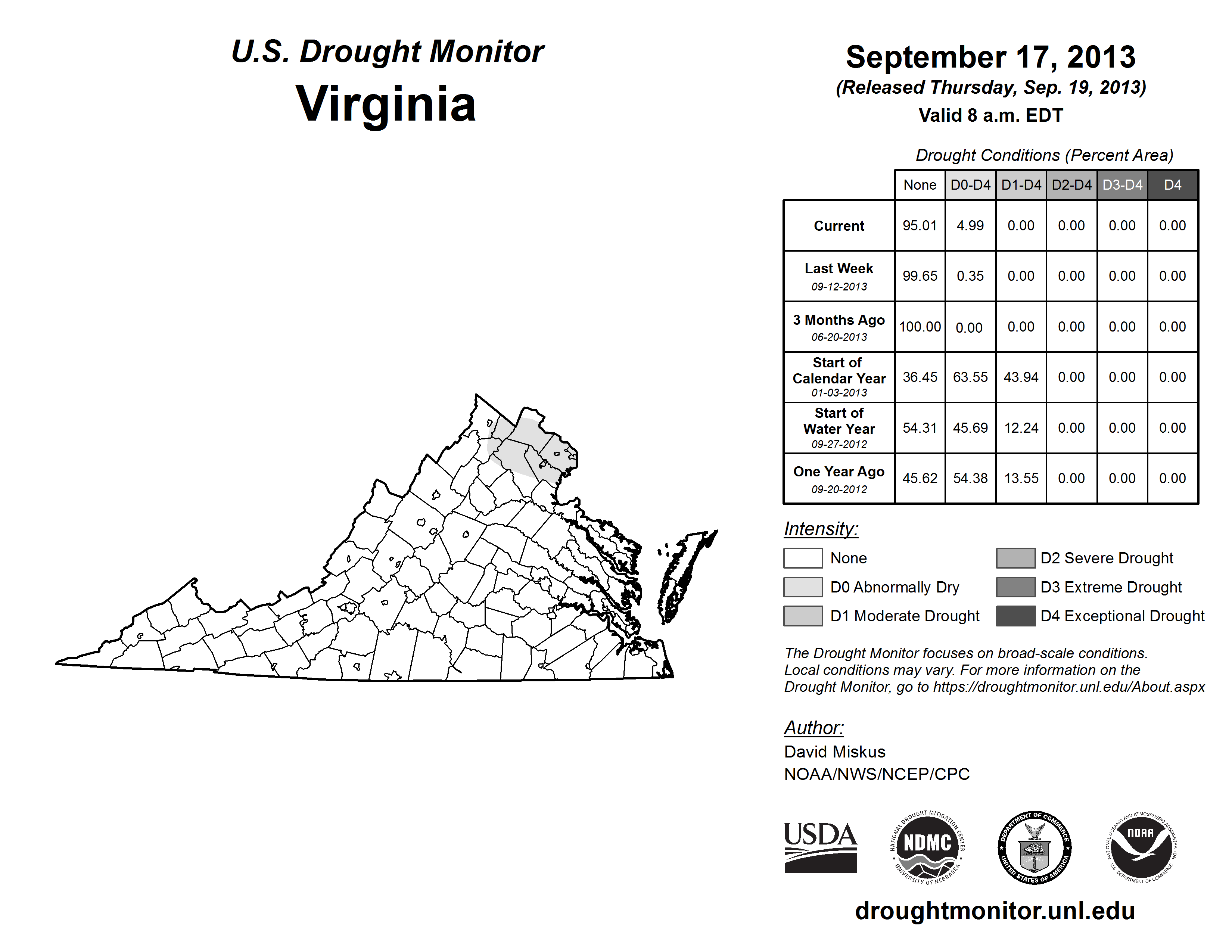 U.S. Drought Monitor
Virginia

September 17, 2013
(Released Thursday, Sep. 19, 2013)
Valid 8 a.m. EDT

Drought Conditions (Percent Area)

| | None | D0-D4 | D1-D4 | D2-D4 | D3-D4 | D4 |
|---|---|---|---|---|---|---|
| Current | 95.01 | 4.99 | 0.00 | 0.00 | 0.00 | 0.00 |
| Last Week 09-12-2013 | 99.65 | 0.35 | 0.00 | 0.00 | 0.00 | 0.00 |
| 3 Months Ago 06-20-2013 | 100.00 | 0.00 | 0.00 | 0.00 | 0.00 | 0.00 |
| Start of Calendar Year 01-03-2013 | 36.45 | 63.55 | 43.94 | 0.00 | 0.00 | 0.00 |
| Start of Water Year 09-27-2012 | 54.31 | 45.69 | 12.24 | 0.00 | 0.00 | 0.00 |
| One Year Ago 09-20-2012 | 45.62 | 54.38 | 13.55 | 0.00 | 0.00 | 0.00 |

Intensity:
None
D0 Abnormally Dry
D1 Moderate Drought
D2 Severe Drought
D3 Extreme Drought
D4 Exceptional Drought

The Drought Monitor focuses on broad-scale conditions. Local conditions may vary. For more information on the Drought Monitor, go to https://droughtmonitor.unl.edu/About.aspx

Author:
David Miskus
NOAA/NWS/NCEP/CPC

USDA
NATIONAL DROUGHT MITIGATION CENTER NDMC UNIVERSITY OF NEBRASKA
DEPARTMENT OF COMMERCE UNITED STATES OF AMERICA
NATIONAL OCEANIC AND ATMOSPHERIC ADMINISTRATION NOAA U.S. DEPARTMENT OF COMMERCE

droughtmonitor.unl.edu